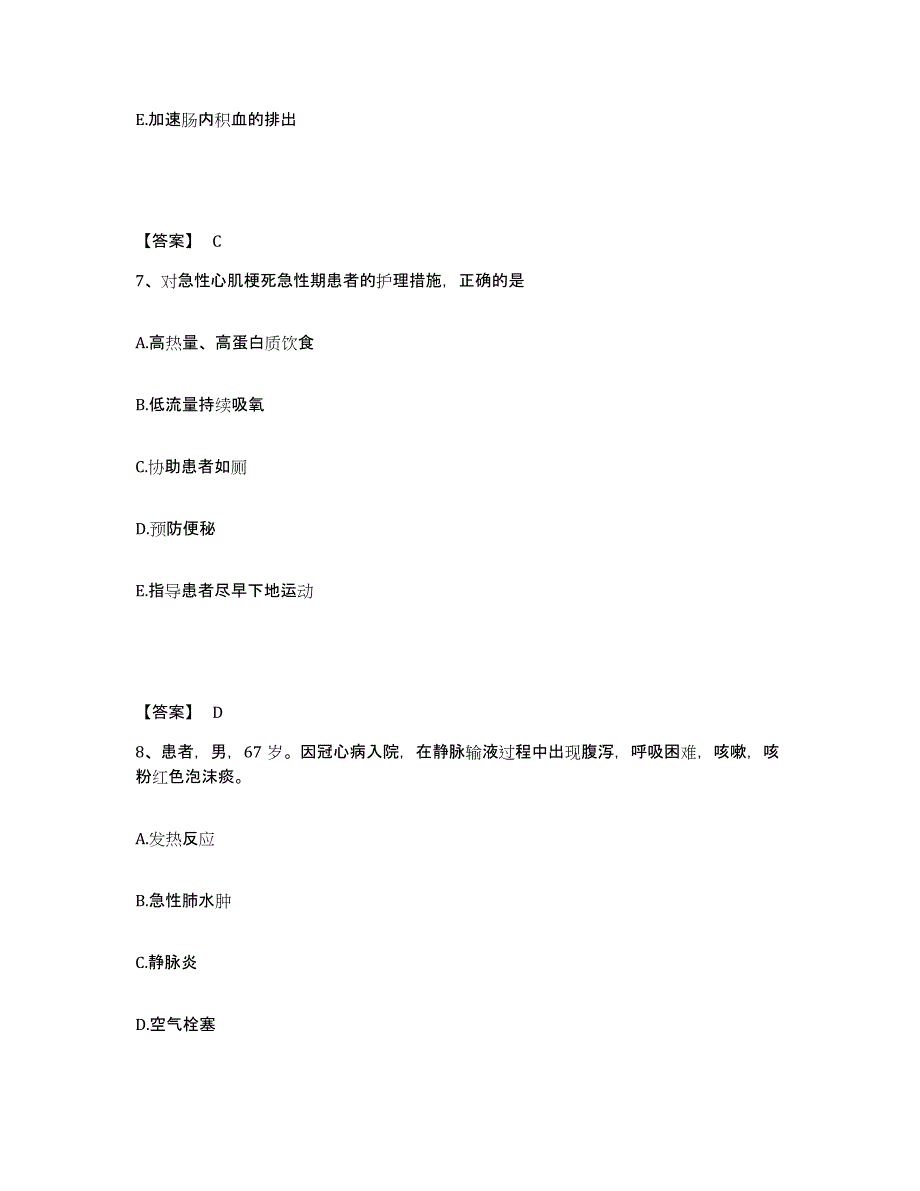 E.加速肠内积血的排出

【答案】 C

7、对急性心肌梗死急性期患者的护理措施，正确的是

A.高热量、高蛋白质饮食

B.低流量持续吸氧

C.协助患者如厕

D.预防便秘

E.指导患者尽早下地运动

【答案】 D

8、患者，男，67 岁。因冠心病入院，在静脉输液过程中出现腹泻，呼吸困难，咳嗽，咳粉红色泡沫痰。

A.发热反应

B.急性肺水肿

C.静脉炎

D.空气栓塞